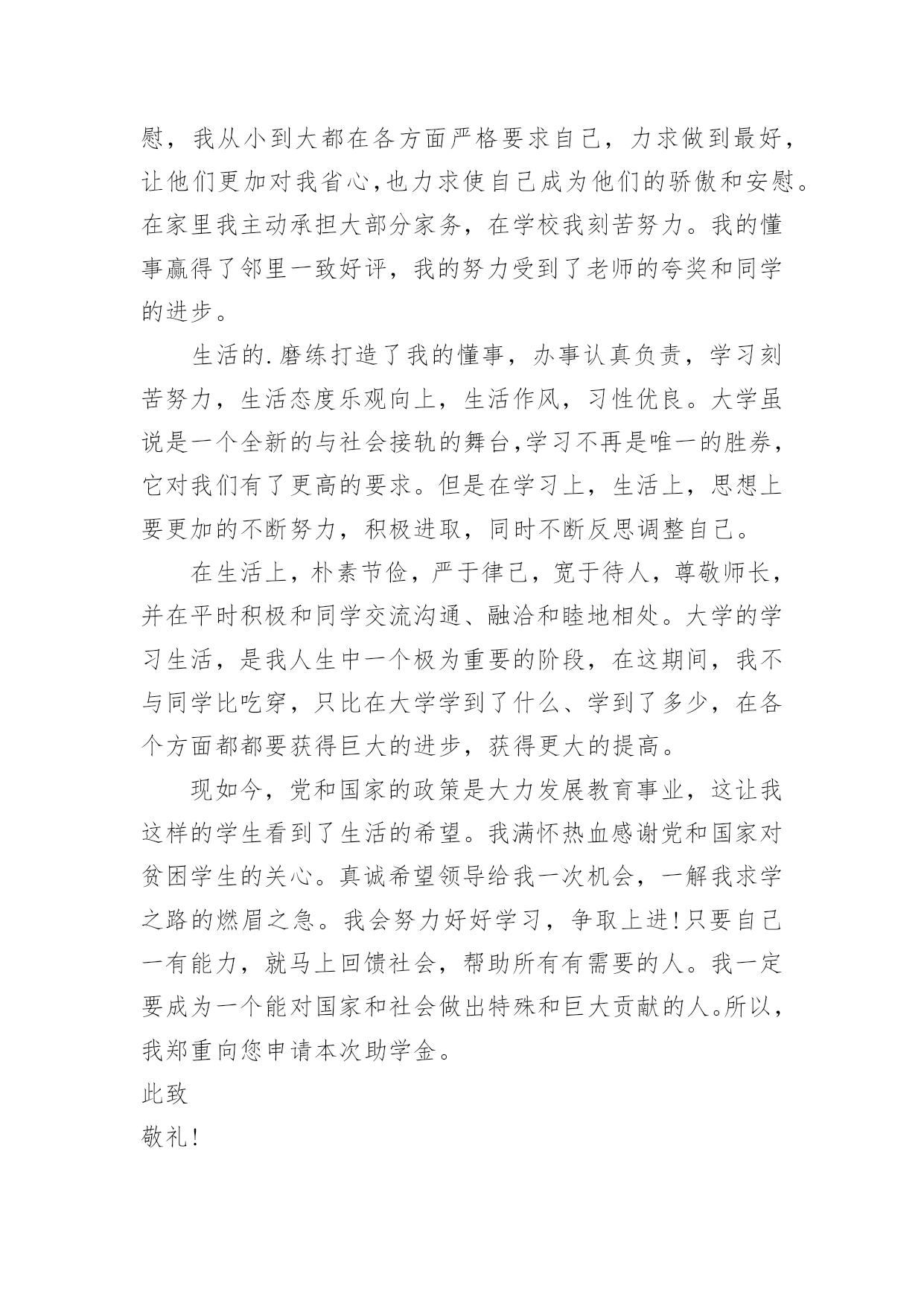 慰，我从小到大都在各方面严格要求自己，力求做到最好，让他们更加对我省心,也力求使自己成为他们的骄傲和安慰。在家里我主动承担大部分家务，在学校我刻苦努力。我的懂事赢得了邻里一致好评，我的努力受到了老师的夸奖和同学的进步。

生活的.磨练打造了我的懂事，办事认真负责，学习刻苦努力，生活态度乐观向上，生活作风，习性优良。大学虽说是一个全新的与社会接轨的舞台,学习不再是唯一的胜券，它对我们有了更高的要求。但是在学习上，生活上，思想上要更加的不断努力，积极进取，同时不断反思调整自己。

在生活上，朴素节俭，严于律己，宽于待人，尊敬师长，并在平时积极和同学交流沟通、融洽和睦地相处。大学的学习生活，是我人生中一个极为重要的阶段，在这期间，我不与同学比吃穿，只比在大学学到了什么、学到了多少，在各个方面都都要获得巨大的进步，获得更大的提高。

现如今，党和国家的政策是大力发展教育事业，这让我这样的学生看到了生活的希望。我满怀热血感谢党和国家对贫困学生的关心。真诚希望领导给我一次机会，一解我求学之路的燃眉之急。我会努力好好学习，争取上进!只要自己一有能力，就马上回馈社会，帮助所有有需要的人。我一定要成为一个能对国家和社会做出特殊和巨大贡献的人。所以，我郑重向您申请本次助学金。

此致

敬礼!